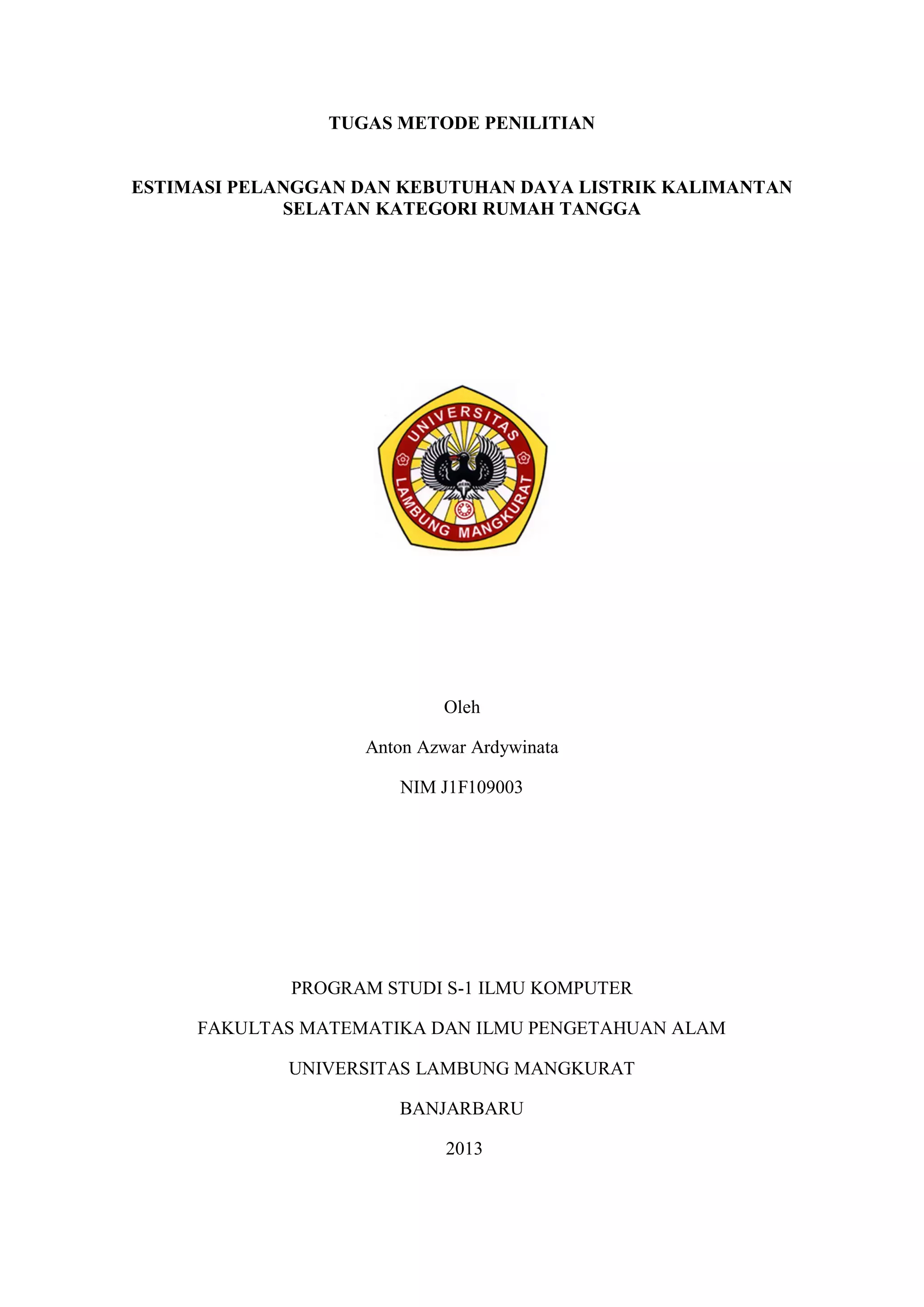 TUGAS METODE PENILITIAN

ESTIMASI PELANGGAN DAN KEBUTUHAN DAYA LISTRIK KALIMANTAN SELATAN KATEGORI RUMAH TANGGA

UNIVERSITAS
LAMBUNG MANGKURAT

Oleh

Anton Azwar Ardywinata

NIM J1F109003

PROGRAM STUDI S-1 ILMU KOMPUTER

FAKULTAS MATEMATIKA DAN ILMU PENGETAHUAN ALAM

UNIVERSITAS LAMBUNG MANGKURAT

BANJARBARU

2013